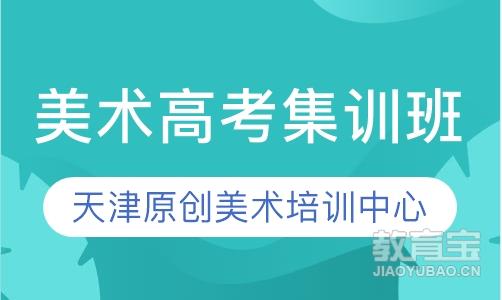 美术高考集训班

天津原创美术培训中心

教育宝
JIAOYUBAO.CN